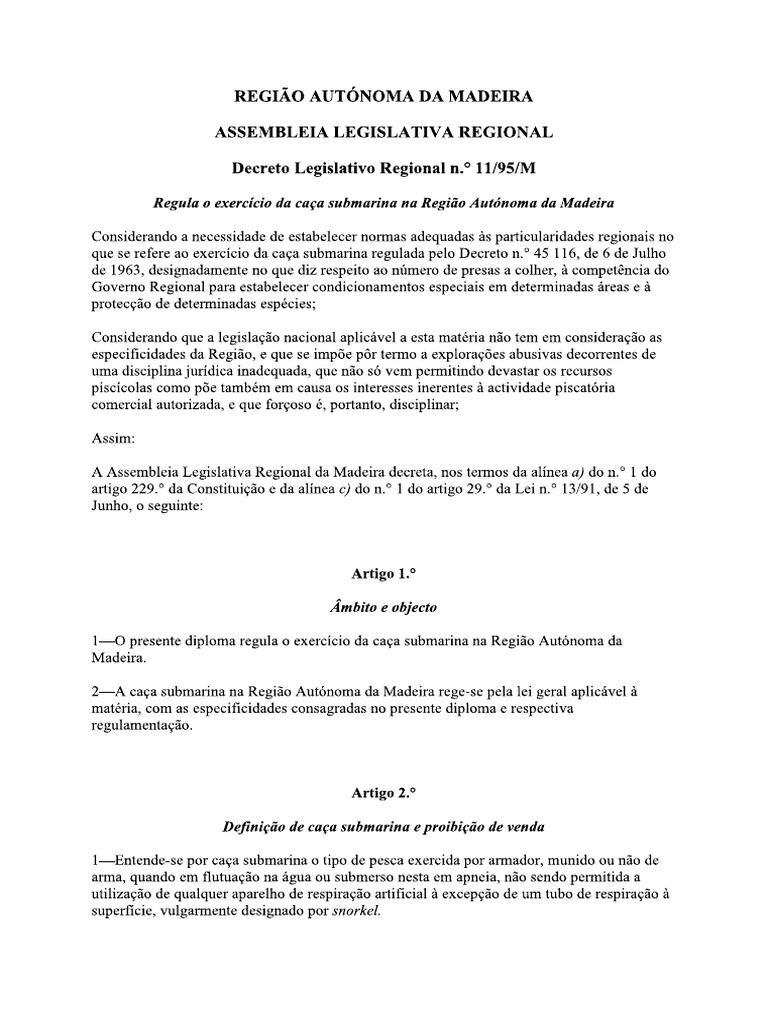 REGIÃO AUTÓNOMA DA MADEIRA

ASSEMBLEIA LEGISLATIVA REGIONAL

Decreto Legislativo Regional n.° 11/95/M

Regula o exercício da caça submarina na Região Autónoma da Madeira

Considerando a necessidade de estabelecer normas adequadas às particularidades regionais no que se refere ao exercício da caça submarina regulada pelo Decreto n.° 45 116, de 6 de Julho de 1963, designadamente no que diz respeito ao número de presas a colher, à competência do Governo Regional para estabelecer condicionamentos especiais em determinadas áreas e à protecção de determinadas espécies;

Considerando que a legislação nacional aplicável a esta matéria não tem em consideração as especificidades da Região, e que se impõe pôr termo a explorações abusivas decorrentes de uma disciplina jurídica inadequada, que não só vem permitindo devastar os recursos piscícolas como põe também em causa os interesses inerentes à actividade piscatória comercial autorizada, e que forçoso é, portanto, disciplinar;

Assim:

A Assembleia Legislativa Regional da Madeira decreta, nos termos da alínea a) do n.° 1 do artigo 229.° da Constituição e da alínea c) do n.° 1 do artigo 29.° da Lei n.° 13/91, de 5 de Junho, o seguinte:

Artigo 1.°

Âmbito e objecto

1—O presente diploma regula o exercício da caça submarina na Região Autónoma da Madeira.

2—A caça submarina na Região Autónoma da Madeira rege-se pela lei geral aplicável à matéria, com as especificidades consagradas no presente diploma e respectiva regulamentação.

Artigo 2.°

Definição de caça submarina e proibição de venda

1—Entende-se por caça submarina o tipo de pesca exercida por armador, munido ou não de arma, quando em flutuação na água ou submerso nesta em apneia, não sendo permitida a utilização de qualquer aparelho de respiração artificial à excepção de um tubo de respiração à superfície, vulgarmente designado por snorkel.